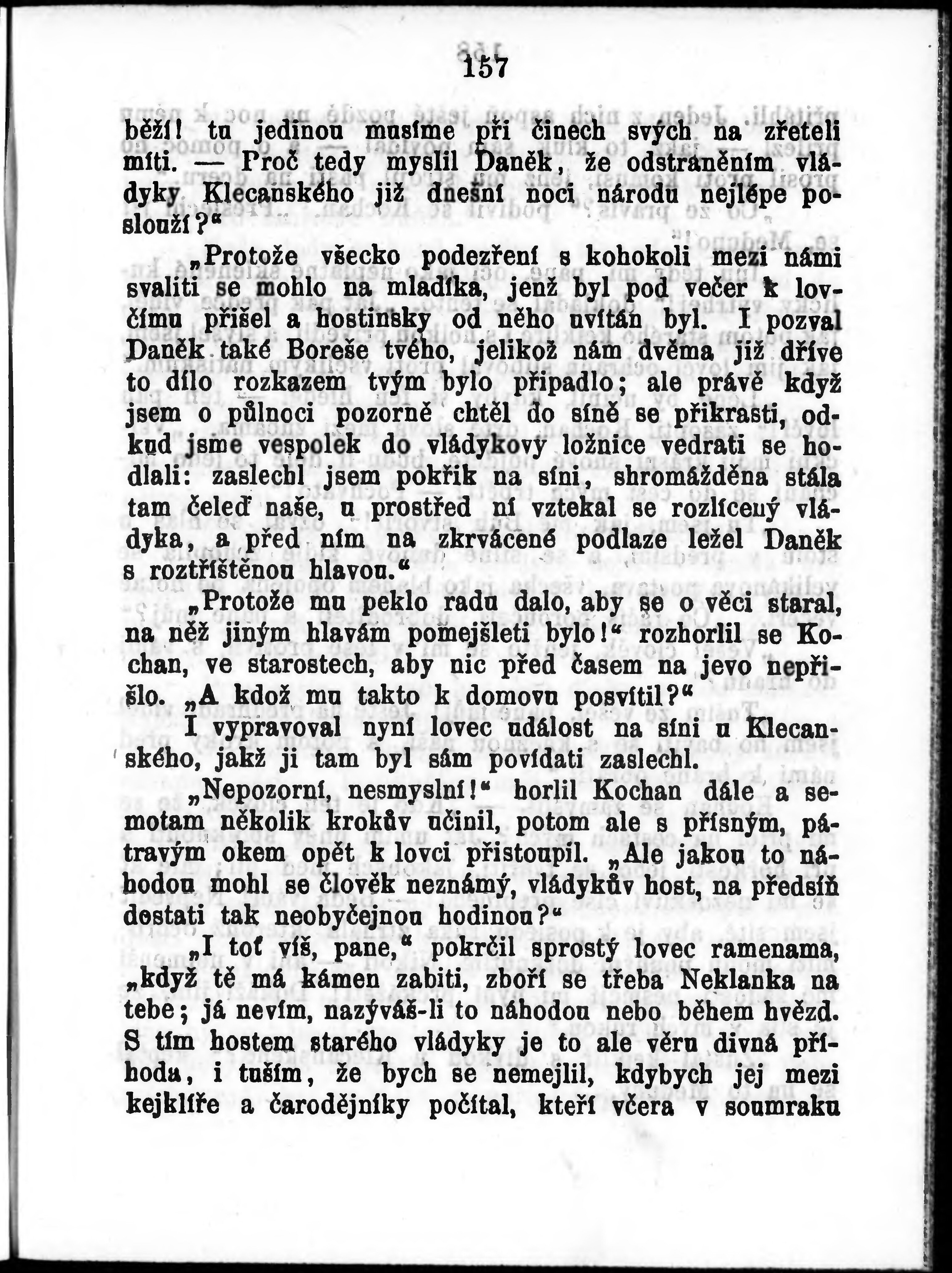 157

běží! tu jedinou musíme při činech svých na zřeteli míti. — Proč tedy myslil Daněk, že odstraněním vládyky Klecanského již dnešní noci národu nejlépe poslouží?“

„Protože všecko podezření s kohokoli mezi námi svaliti se mohlo na mladíka, jenž byl pod večer k lovčímu přišel a hostinsky od něho uvítán byl. I pozval Daněk také Boreše tvého, jelikož nám dvěma již dříve to dílo rozkazem tvým bylo připadlo; ale právě když jsem o půlnoci pozorně chtěl do síně se přikrasti, odkud jsme vespolek do vládykovy ložnice vedrati se hodlali: zaslechl jsem pokřik na síni, shromážděna stála tam čeleď naše, u prostřed ní vztekal se rozlícený vládyka, a před ním na zkrvácené podlaze ležel Daněk s roztříštěnou hlavou.“

„Protože mu peklo radu dalo, aby se o věci staral, na něž jiným hlavám pomejšleti bylo!“ rozhorlil se Kochan, ve starostech, aby nic před časem na jevo nepřišlo. „A kdož mu takto k domovu posvítil?“

I vypravoval nyní lovec událost na síni u Klecanského, jakž ji tam byl sám povídati zaslechl.

„Nepozorní, nesmyslní!“ horlil Kochan dále a semotam několik krokův učinil, potom ale s přísným, pátravým okem opět k lovci přistoupil. „Ale jakou to náhodou mohl se člověk neznámý, vládykův host, na předsíň dostati tak neobyčejnou hodinou?“

„I toť víš, pane,“ pokrčil sprostý lovec ramenama, „když tě má kámen zabiti, zboří se třeba Neklanka na tebe; já nevím, nazýváš-li to náhodou nebo během hvězd. S tím hostem starého vládyky je to ale věru divná příhoda, i tuším, že bych se nemejlil, kdybych jej mezi kejklíře a čarodějníky počítal, kteří včera v soumraku